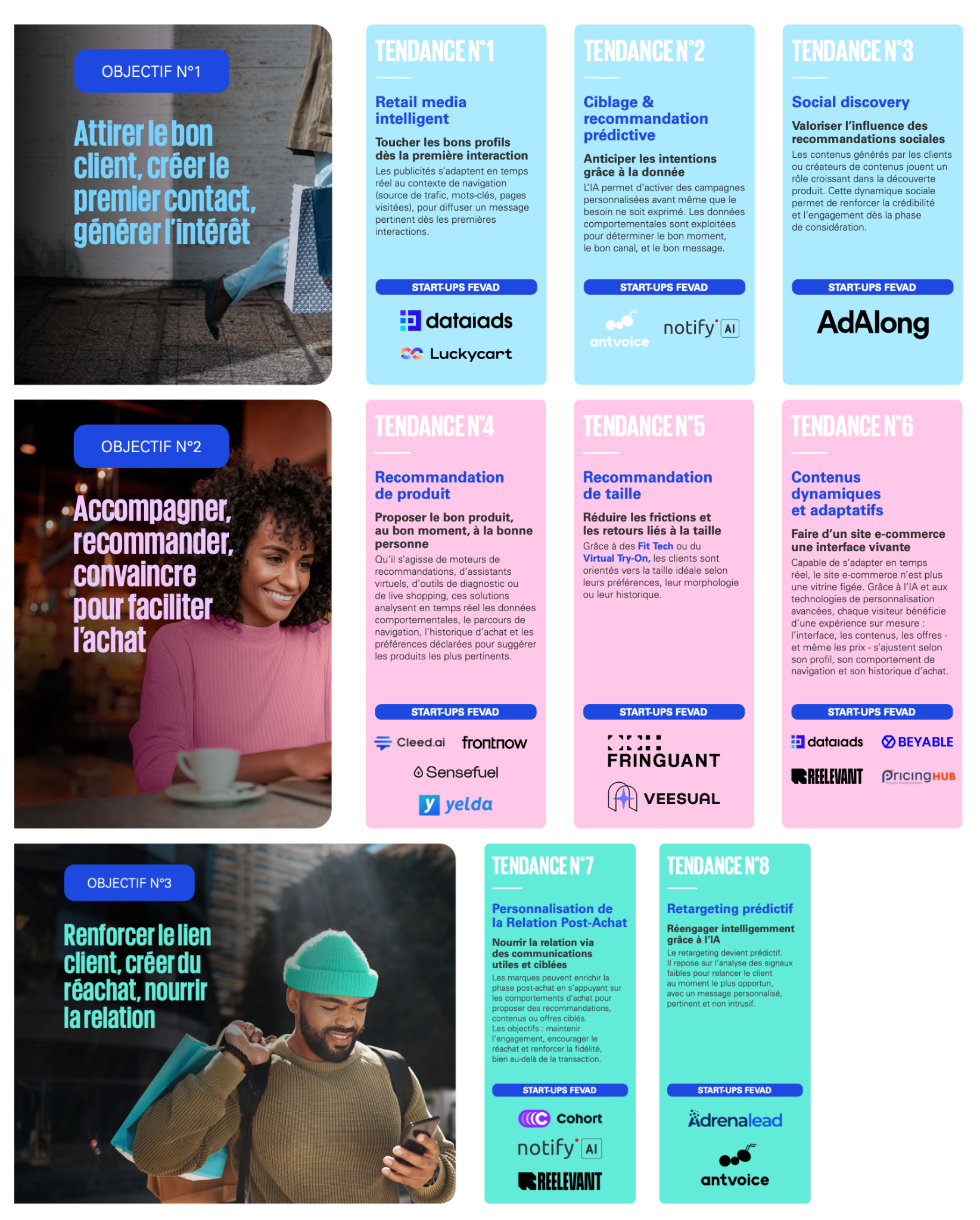 OBJECTIF N°1

Attirer le bon client, créer le premier contact, générer l'intérêt

TENDANCE N°1

Retail media intelligent

Toucher les bons profils dès la première interaction

Les publicités s'adaptent en temps réel au contexte de navigation (source de trafic, mots-clés, pages visitées), pour diffuser un message pertinent dès les premières interactions.

START-UPS FEVAD

dataiads

Luckycart

TENDANCE N°2

Ciblage & recommandation prédictive

Anticiper les intentions grâce à la donnée

L'IA permet d'activer des campagnes personnalisées avant même que le besoin ne soit exprimé. Les données comportementales sont exploitées pour déterminer le bon moment, le bon canal, et le bon message.

START-UPS FEVAD

antvoice

notify AI

TENDANCE N°3

Social discovery

Valoriser l'influence des recommandations sociales

Les contenus générés par les clients ou créateurs de contenus jouent un rôle croissant dans la découverte produit. Cette dynamique sociale permet de renforcer la crédibilité et l'engagement dès la phase de considération.

START-UPS FEVAD

AdAlong

OBJECTIF N°2

Accompagner, recommander, convaincre pour faciliter l'achat

TENDANCE N°4

Recommandation de produit

Proposer le bon produit, au bon moment, à la bonne personne

Qu'il s'agisse de moteurs de recommandations, d'assistants virtuels, d'outils de diagnostic ou de live shopping, ces solutions analysent en temps réel les données comportementales, le parcours de navigation, l'historique d'achat et les préférences déclarées pour suggérer les produits les plus pertinents.

START-UPS FEVAD

Cleed.ai

frontnow

Sensefuel

yelda

TENDANCE N°5

Recommandation de taille

Réduire les frictions et les retours liés à la taille

Grâce à des Fit Tech ou du Virtual Try-On, les clients sont orientés vers la taille idéale selon leurs préférences, leur morphologie ou leur historique.

START-UPS FEVAD

FRINGUANT

VEESUAL

TENDANCE N°6

Contenus dynamiques et adaptatifs

Faire d'un site e-commerce une interface vivante

Capable de s'adapter en temps réel, le site e-commerce n'est plus une vitrine figée. Grâce à l'IA et aux technologies de personnalisation avancées, chaque visiteur bénéficie d'une expérience sur mesure : l'interface, les contenus, les offres - et même les prix - s'ajustent selon son profil, son comportement de navigation et son historique d'achat.

START-UPS FEVAD

dataiads

BEYABLE

REELEVANT

PricingHUB

OBJECTIF N°3

Renforcer le lien client, créer du réachat, nourrir la relation

TENDANCE N°7

Personnalisation de la Relation Post-Achat

Nourrir la relation via des communications utiles et ciblées

Les marques peuvent enrichir la phase post-achat en s'appuyant sur les comportements d'achat pour proposer des recommandations, contenus ou offres ciblés. Les objectifs : maintenir l'engagement, encourager le réachat et renforcer la fidélité, bien au-delà de la transaction.

START-UPS FEVAD

Cohort

notify AI

REELEVANT

TENDANCE N°8

Retargeting prédictif

Réengager intelligemment grâce à l'IA

Le retargeting devient prédictif. Il repose sur l'analyse des signaux faibles pour relancer le client au moment le plus opportun, avec un message personnalisé, pertinent et non intrusif.

START-UPS FEVAD

Adrenalead

antvoice